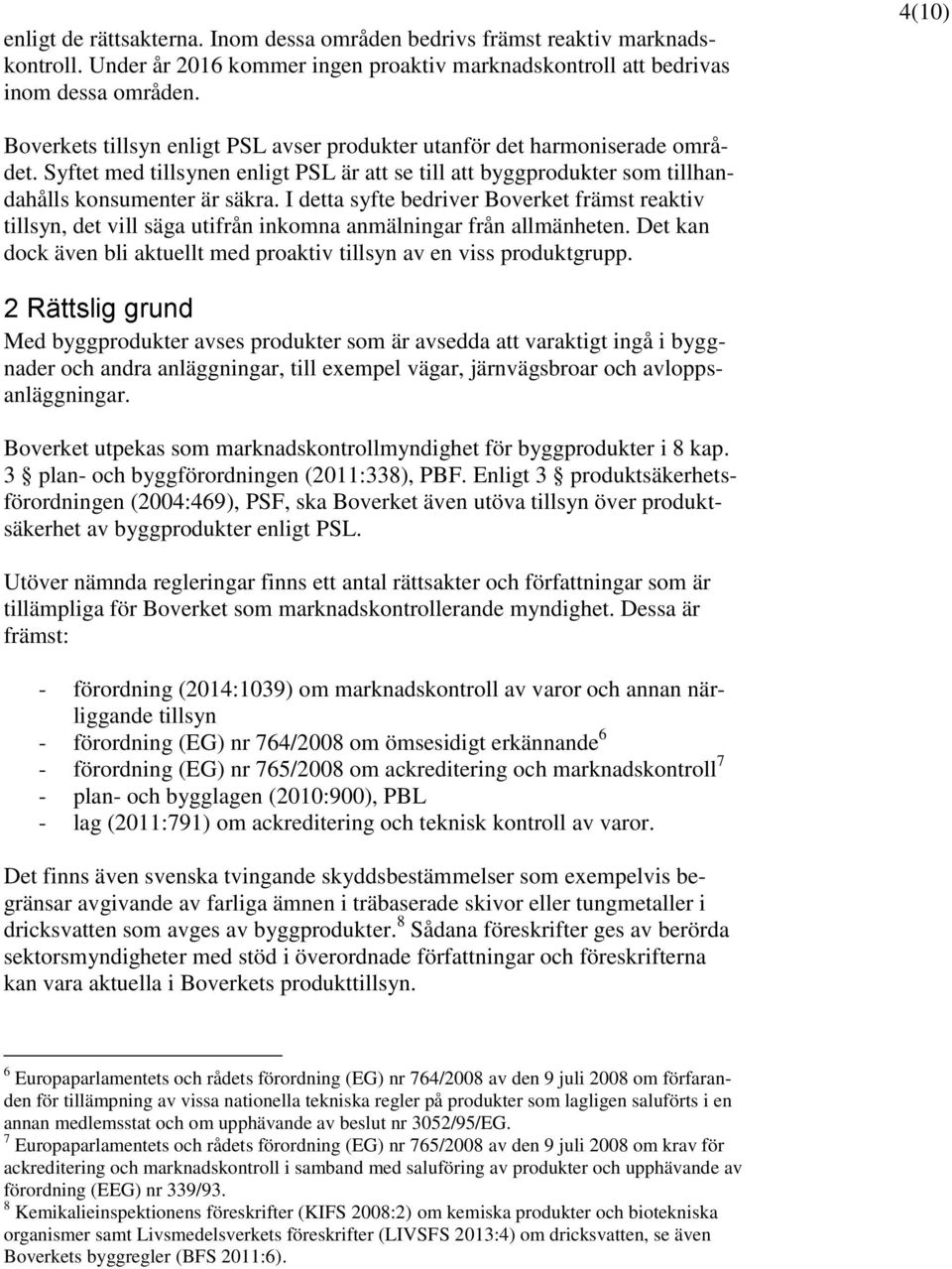 4(10)

enligt de rättsakterna. Inom dessa områden bedrivs främst reaktiv marknadskontroll. Under år 2016 kommer ingen proaktiv marknadskontroll att bedrivas inom dessa områden.

Boverkets tillsyn enligt PSL avser produkter utanför det harmoniserade området. Syftet med tillsynen enligt PSL är att se till att byggprodukter som tillhandahålls konsumenter är säkra. I detta syfte bedriver Boverket främst reaktiv tillsyn, det vill säga utifrån inkomna anmälningar från allmänheten. Det kan dock även bli aktuellt med proaktiv tillsyn av en viss produktgrupp.

2 Rättslig grund

Med byggprodukter avses produkter som är avsedda att varaktigt ingå i byggnader och andra anläggningar, till exempel vägar, järnvägsbroar och avloppsanläggningar.

Boverket utpekas som marknadskontrollmyndighet för byggprodukter i 8 kap. 3 § plan- och byggförordningen (2011:338), PBF. Enligt 3 § produktsäkerhetsförordningen (2004:469), PSF, ska Boverket även utöva tillsyn över produktsäkerhet av byggprodukter enligt PSL.

Utöver nämnda regleringar finns ett antal rättsakter och författningar som är tillämpliga för Boverket som marknadskontrollerande myndighet. Dessa är främst:

- förordning (2014:1039) om marknadskontroll av varor och annan närliggande tillsyn
- förordning (EG) nr 764/2008 om ömsesidigt erkännande$^6$
- förordning (EG) nr 765/2008 om ackreditering och marknadskontroll$^7$
- plan- och bygglagen (2010:900), PBL
- lag (2011:791) om ackreditering och teknisk kontroll av varor.

Det finns även svenska tvingande skyddsbestämmelser som exempelvis begränsar avgivande av farliga ämnen i träbaserade skivor eller tungmetaller i dricksvatten som avges av byggprodukter.$^8$ Sådana föreskrifter ges av berörda sektorsmyndigheter med stöd i överordnade författningar och föreskrifterna kan vara aktuella i Boverkets produkttillsyn.

$^6$ Europaparlamentets och rådets förordning (EG) nr 764/2008 av den 9 juli 2008 om förfaranden för tillämpning av vissa nationella tekniska regler på produkter som lagligen saluförts i en annan medlemsstat och om upphävande av beslut nr 3052/95/EG.
$^7$ Europaparlamentets och rådets förordning (EG) nr 765/2008 av den 9 juli 2008 om krav för ackreditering och marknadskontroll i samband med saluföring av produkter och upphävande av förordning (EEG) nr 339/93.
$^8$ Kemikalieinspektionens föreskrifter (KIFS 2008:2) om kemiska produkter och biotekniska organismer samt Livsmedelsverkets föreskrifter (LIVSFS 2013:4) om dricksvatten, se även Boverkets byggregler (BFS 2011:6).